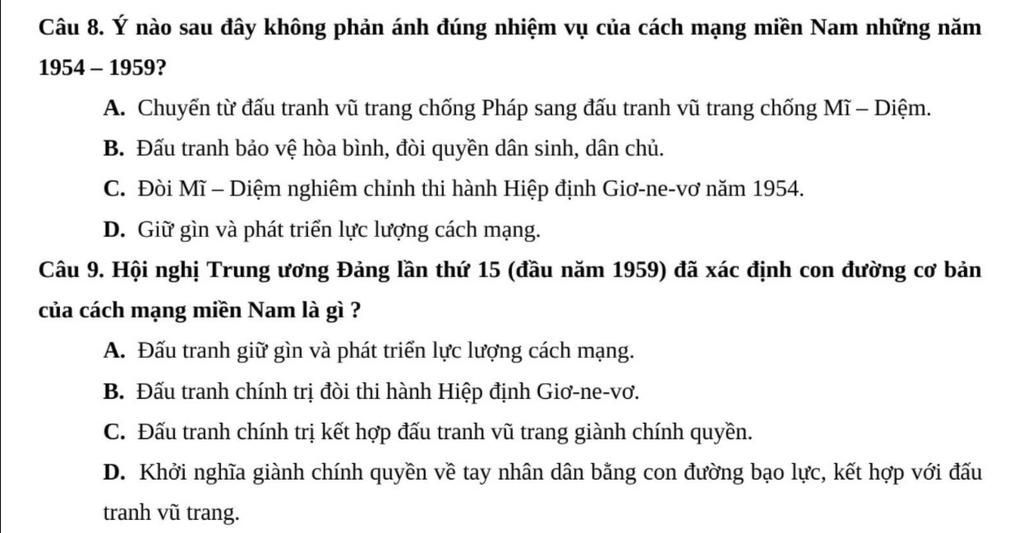 Câu 8. Ý nào sau đây không phản ánh đúng nhiệm vụ của cách mạng miền Nam những năm 1954 – 1959?

A. Chuyển từ đấu tranh vũ trang chống Pháp sang đấu tranh vũ trang chống Mĩ – Diệm.

B. Đấu tranh bảo vệ hòa bình, đòi quyền dân sinh, dân chủ.

C. Đòi Mĩ – Diệm nghiêm chỉnh thi hành Hiệp định Giơ-ne-vơ năm 1954.

D. Giữ gìn và phát triển lực lượng cách mạng.

Câu 9. Hội nghị Trung ương Đảng lần thứ 15 (đầu năm 1959) đã xác định con đường cơ bản của cách mạng miền Nam là gì ?

A. Đấu tranh giữ gìn và phát triển lực lượng cách mạng.

B. Đấu tranh chính trị đòi thi hành Hiệp định Giơ-ne-vơ.

C. Đấu tranh chính trị kết hợp đấu tranh vũ trang giành chính quyền.

D. Khởi nghĩa giành chính quyền về tay nhân dân bằng con đường bạo lực, kết hợp với đấu tranh vũ trang.